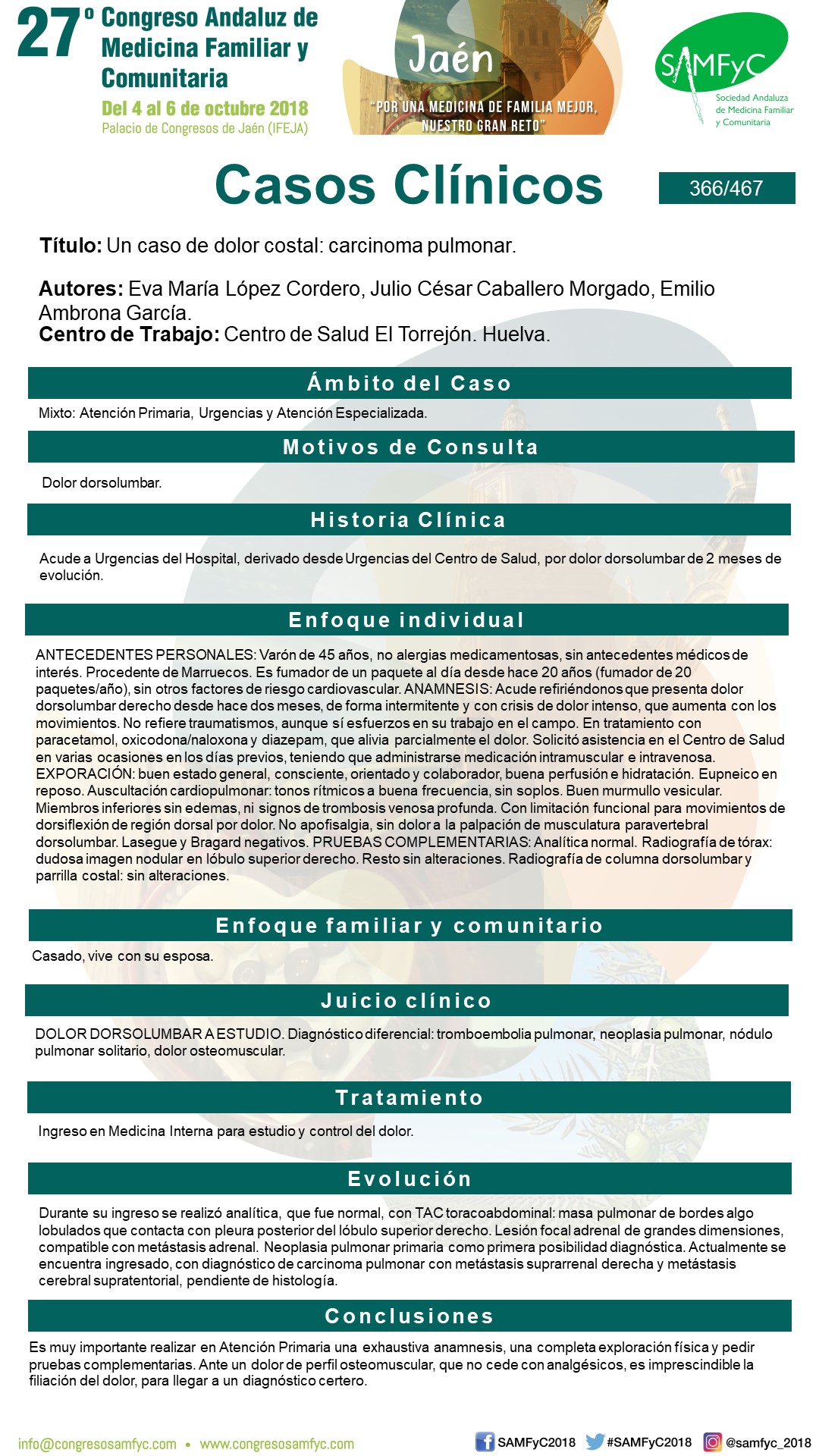 27º Congreso Andaluz de Medicina Familiar y Comunitaria
Del 4 al 6 de octubre 2018
Palacio de Congresos de Jaén (IFEJA)

Jaén
"POR UNA MEDICINA DE FAMILIA MEJOR, NUESTRO GRAN RETO"

SAMFyC
Sociedad Andaluza de Medicina Familiar y Comunitaria

Casos Clínicos

366/467

Título: Un caso de dolor costal: carcinoma pulmonar.

Autores: Eva María López Cordero, Julio César Caballero Morgado, Emilio Ambrona García.
Centro de Trabajo: Centro de Salud El Torrejón. Huelva.

Ámbito del Caso

Mixto: Atención Primaria, Urgencias y Atención Especializada.

Motivos de Consulta

Dolor dorsolumbar.

Historia Clínica

Acude a Urgencias del Hospital, derivado desde Urgencias del Centro de Salud, por dolor dorsolumbar de 2 meses de evolución.

Enfoque individual

ANTECEDENTES PERSONALES: Varón de 45 años, no alergias medicamentosas, sin antecedentes médicos de interés. Procedente de Marruecos. Es fumador de un paquete al día desde hace 20 años (fumador de 20 paquetes/año), sin otros factores de riesgo cardiovascular. ANAMNESIS: Acude refiriéndonos que presenta dolor dorsolumbar derecho desde hace dos meses, de forma intermitente y con crisis de dolor intenso, que aumenta con los movimientos. No refiere traumatismos, aunque sí esfuerzos en su trabajo en el campo. En tratamiento con paracetamol, oxicodona/naloxona y diazepam, que alivia parcialmente el dolor. Solicitó asistencia en el Centro de Salud en varias ocasiones en los días previos, teniendo que administrarse medicación intramuscular e intravenosa. EXPORACIÓN: buen estado general, consciente, orientado y colaborador, buena perfusión e hidratación. Eupneico en reposo. Auscultación cardiopulmonar: tonos rítmicos a buena frecuencia, sin soplos. Buen murmullo vesicular. Miembros inferiores sin edemas, ni signos de trombosis venosa profunda. Con limitación funcional para movimientos de dorsiflexión de región dorsal por dolor. No apofisalgia, sin dolor a la palpación de musculatura paravertebral dorsolumbar. Lasegue y Bragard negativos. PRUEBAS COMPLEMENTARIAS: Analítica normal. Radiografía de tórax: dudosa imagen nodular en lóbulo superior derecho. Resto sin alteraciones. Radiografía de columna dorsolumbar y parrilla costal: sin alteraciones.

Enfoque familiar y comunitario

Casado, vive con su esposa.

Juicio clínico

DOLOR DORSOLUMBAR A ESTUDIO. Diagnóstico diferencial: tromboembolia pulmonar, neoplasia pulmonar, nódulo pulmonar solitario, dolor osteomuscular.

Tratamiento

Ingreso en Medicina Interna para estudio y control del dolor.

Evolución

Durante su ingreso se realizó analítica, que fue normal, con TAC toracoabdominal: masa pulmonar de bordes algo lobulados que contacta con pleura posterior del lóbulo superior derecho. Lesión focal adrenal de grandes dimensiones, compatible con metástasis adrenal. Neoplasia pulmonar primaria como primera posibilidad diagnóstica. Actualmente se encuentra ingresado, con diagnóstico de carcinoma pulmonar con metástasis suprarrenal derecha y metástasis cerebral supratentorial, pendiente de histología.

Conclusiones

Es muy importante realizar en Atención Primaria una exhaustiva anamnesis, una completa exploración física y pedir pruebas complementarias. Ante un dolor de perfil osteomuscular, que no cede con analgésicos, es imprescindible la filiación del dolor, para llegar a un diagnóstico certero.

info@congresosamfyc.com • www.congresosamfyc.com
SAMFyC2018 #SAMFyC2018 @samfyc_2018